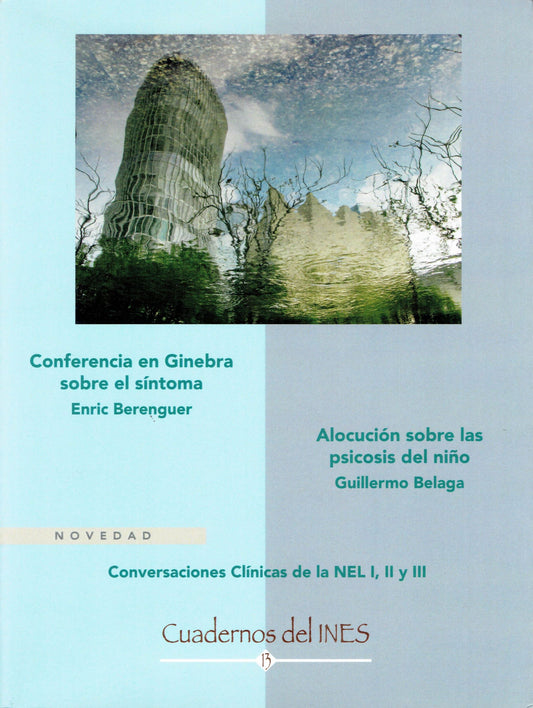 Conferencia en Ginebra sobre el síntoma

Enric Berenguer

Alocución sobre las psicosis del niño

Guillermo Belaga

NOVEDAD

Conversaciones Clínicas de la NEL I, II y III

Cuadernos del INES

13